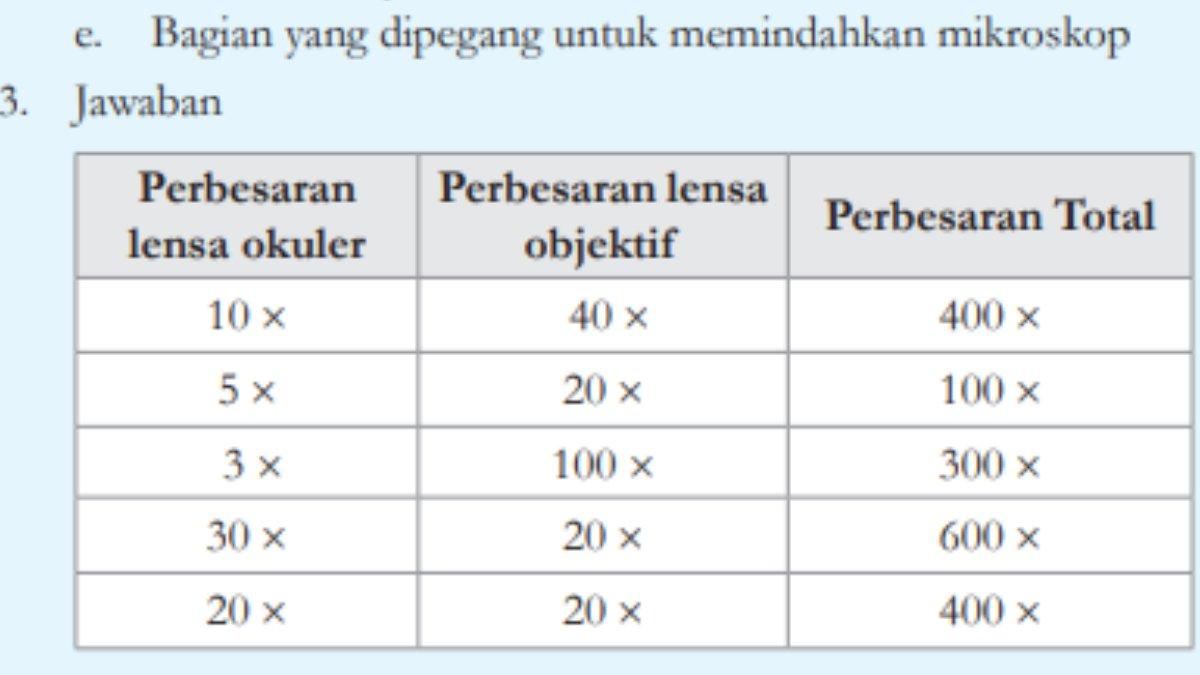 e. Bagian yang dipegang untuk memindahkan mikroskop

3. Jawaban

| Perbesaran lensa okuler | Perbesaran lensa objektif | Perbesaran Total |
|---|---|---|
| 10 × | 40 × | 400 × |
| 5 × | 20 × | 100 × |
| 3 × | 100 × | 300 × |
| 30 × | 20 × | 600 × |
| 20 × | 20 × | 400 × |